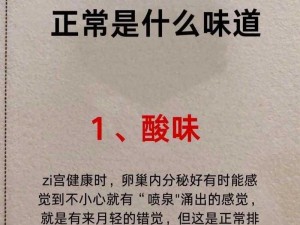 正常是什么味道

1、酸味

zi宫健康时，卵巢内分秘好有时能感觉到不小心就有 “ 喷泉"涌出的感觉，就是有来月轻的错觉，但这是正常排